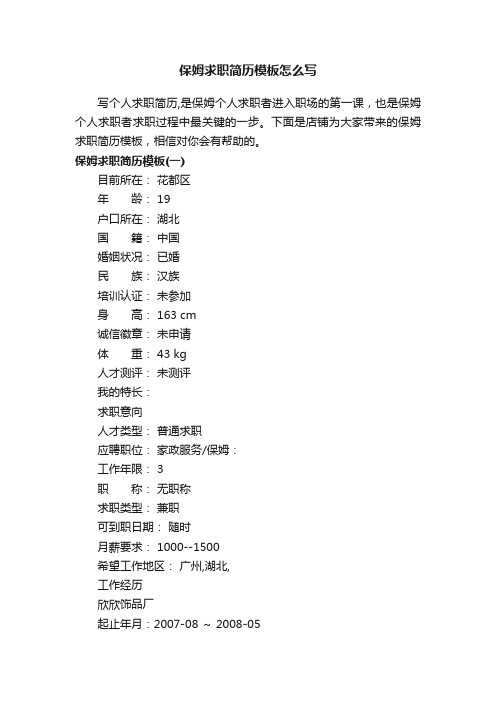 保姆求职简历模板怎么写

写个人求职简历,是保姆个人求职者进入职场的第一课，也是保姆个人求职者求职过程中最关键的一步。下面是店铺为大家带来的保姆求职简历模板，相信对你会有帮助的。

保姆求职简历模板(一)

目前所在： 花都区

年　　龄： 19

户口所在： 湖北

国　　籍： 中国

婚姻状况： 已婚

民　　族： 汉族

培训认证： 未参加

身　　高： 163 cm

诚信徽章： 未申请

体　　重： 43 kg

人才测评： 未测评

我的特长：

求职意向

人才类型： 普通求职

应聘职位： 家政服务/保姆：

工作年限： 3

职　　称： 无职称

求职类型： 兼职

可到职日期： 随时

月薪要求： 1000--1500

希望工作地区： 广州,湖北,

工作经历

欣欣饰品厂

起止年月：2007-08 ～ 2008-05